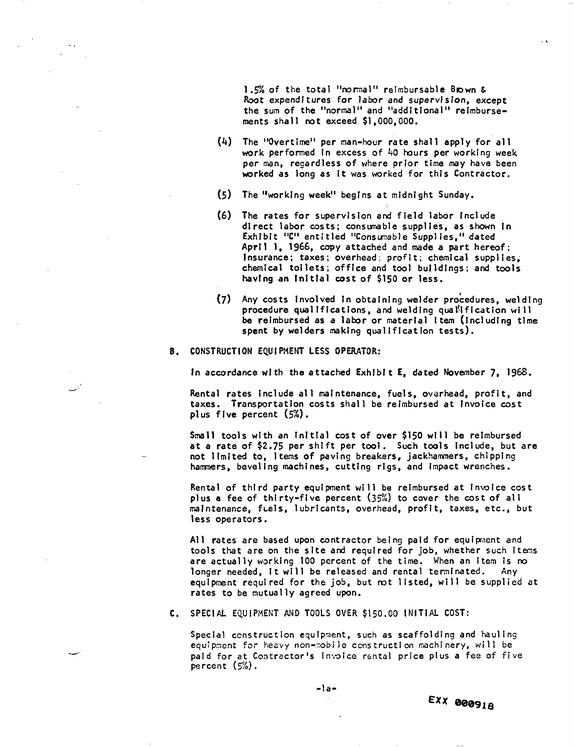 1.5% of the total "normal" reimbursable Brown & Root expenditures for labor and supervision, except the sum of the "normal" and "additional" reimbursements shall not exceed $1,000,000.

(4) The "Overtime" per man-hour rate shall apply for all work performed in excess of 40 hours per working week per man, regardless of where prior time may have been worked as long as it was worked for this Contractor.

(5) The "working week" begins at midnight Sunday.

(6) The rates for supervision and field labor include direct labor costs; consumable supplies, as shown in Exhibit "C" entitled "Consumable Supplies," dated April 1, 1966, copy attached and made a part hereof; insurance; taxes; overhead; profit; chemical supplies, chemical toilets; office and tool buildings; and tools having an initial cost of $150 or less.

(7) Any costs involved in obtaining welder procedures, welding procedure qualifications, and welding qualification will be reimbursed as a labor or material item (including time spent by welders making qualification tests).

B. CONSTRUCTION EQUIPMENT LESS OPERATOR:

In accordance with the attached Exhibit E, dated November 7, 1968.

Rental rates include all maintenance, fuels, overhead, profit, and taxes. Transportation costs shall be reimbursed at invoice cost plus five percent (5%).

Small tools with an initial cost of over $150 will be reimbursed at a rate of $2.75 per shift per tool. Such tools include, but are not limited to, items of paving breakers, jackhammers, chipping hammers, beveling machines, cutting rigs, and impact wrenches.

Rental of third party equipment will be reimbursed at invoice cost plus a fee of thirty-five percent (35%) to cover the cost of all maintenance, fuels, lubricants, overhead, profit, taxes, etc., but less operators.

All rates are based upon contractor being paid for equipment and tools that are on the site and required for job, whether such items are actually working 100 percent of the time. When an item is no longer needed, it will be released and rental terminated. Any equipment required for the job, but not listed, will be supplied at rates to be mutually agreed upon.

C. SPECIAL EQUIPMENT AND TOOLS OVER $150.00 INITIAL COST:

Special construction equipment, such as scaffolding and hauling equipment for heavy non-mobile construction machinery, will be paid for at Contractor's invoice rental price plus a fee of five percent (5%).

-1a-

EXX 000918